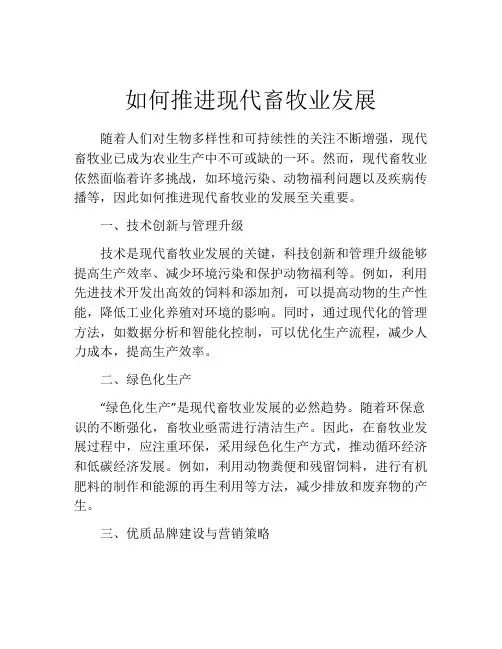 如何推进现代畜牧业发展

随着人们对生物多样性和可持续性的关注不断增强，现代畜牧业已成为农业生产中不可或缺的一环。然而，现代畜牧业依然面临着许多挑战，如环境污染、动物福利问题以及疾病传播等，因此如何推进现代畜牧业的发展至关重要。

一、技术创新与管理升级

技术是现代畜牧业发展的关键，科技创新和管理升级能够提高生产效率、减少环境污染和保护动物福利等。例如，利用先进技术开发出高效的饲料和添加剂，可以提高动物的生产性能，降低工业化养殖对环境的影响。同时，通过现代化的管理方法，如数据分析和智能化控制，可以优化生产流程，减少人力成本，提高生产效率。

二、绿色化生产

“绿色化生产”是现代畜牧业发展的必然趋势。随着环保意识的不断强化，畜牧业亟需进行清洁生产。因此，在畜牧业发展过程中，应注重环保，采用绿色化生产方式，推动循环经济和低碳经济发展。例如，利用动物粪便和残留饲料，进行有机肥料的制作和能源的再生利用等方法，减少排放和废弃物的产生。

三、优质品牌建设与营销策略